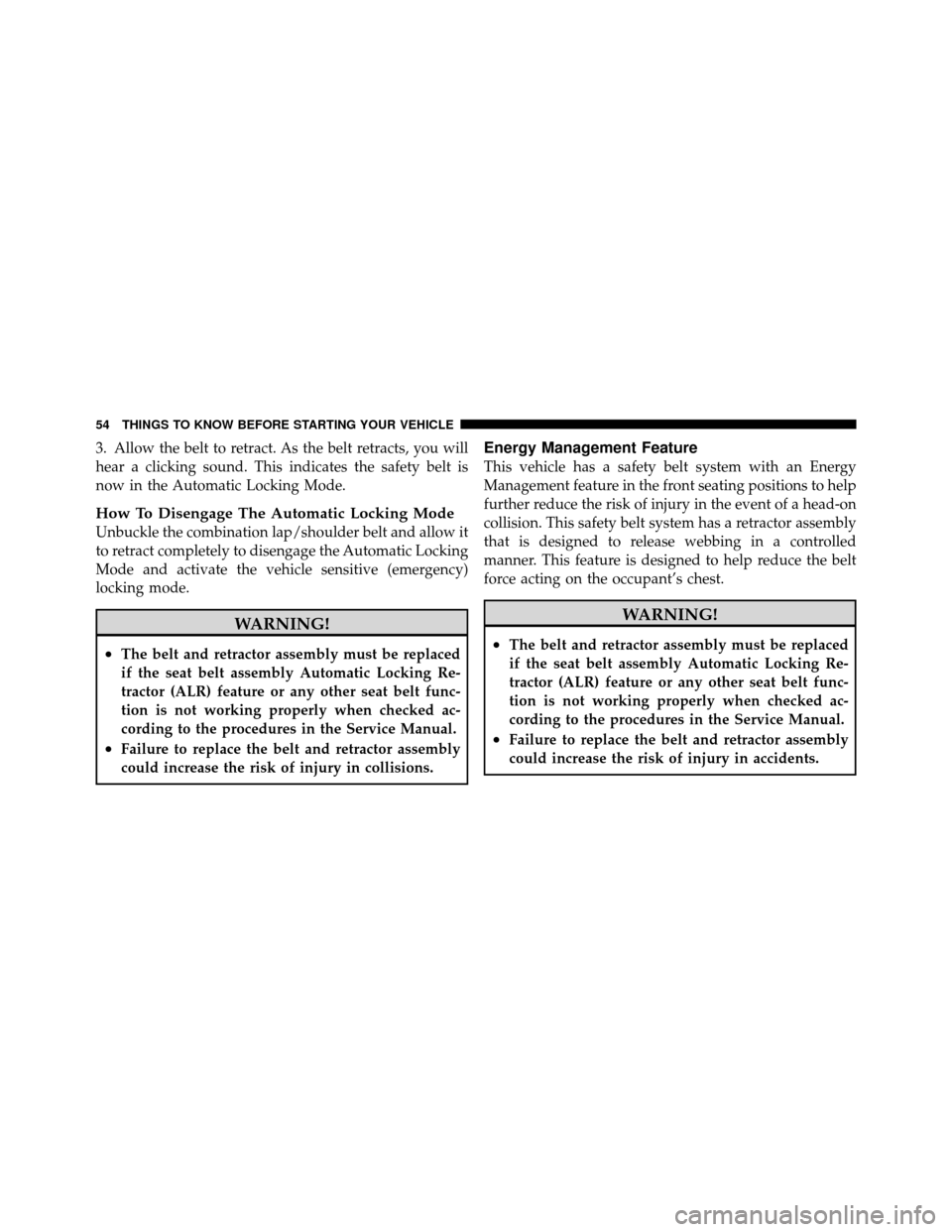 54 THINGS TO KNOW BEFORE STARTING YOUR VEHICLE

3. Allow the belt to retract. As the belt retracts, you will hear a clicking sound. This indicates the safety belt is now in the Automatic Locking Mode.

How To Disengage The Automatic Locking Mode

Unbuckle the combination lap/shoulder belt and allow it to retract completely to disengage the Automatic Locking Mode and activate the vehicle sensitive (emergency) locking mode.

WARNING!

• The belt and retractor assembly must be replaced if the seat belt assembly Automatic Locking Retractor (ALR) feature or any other seat belt function is not working properly when checked according to the procedures in the Service Manual.
• Failure to replace the belt and retractor assembly could increase the risk of injury in collisions.

Energy Management Feature

This vehicle has a safety belt system with an Energy Management feature in the front seating positions to help further reduce the risk of injury in the event of a head-on collision. This safety belt system has a retractor assembly that is designed to release webbing in a controlled manner. This feature is designed to help reduce the belt force acting on the occupant's chest.

WARNING!

• The belt and retractor assembly must be replaced if the seat belt assembly Automatic Locking Retractor (ALR) feature or any other seat belt function is not working properly when checked according to the procedures in the Service Manual.
• Failure to replace the belt and retractor assembly could increase the risk of injury in accidents.

carmanualsonline.info